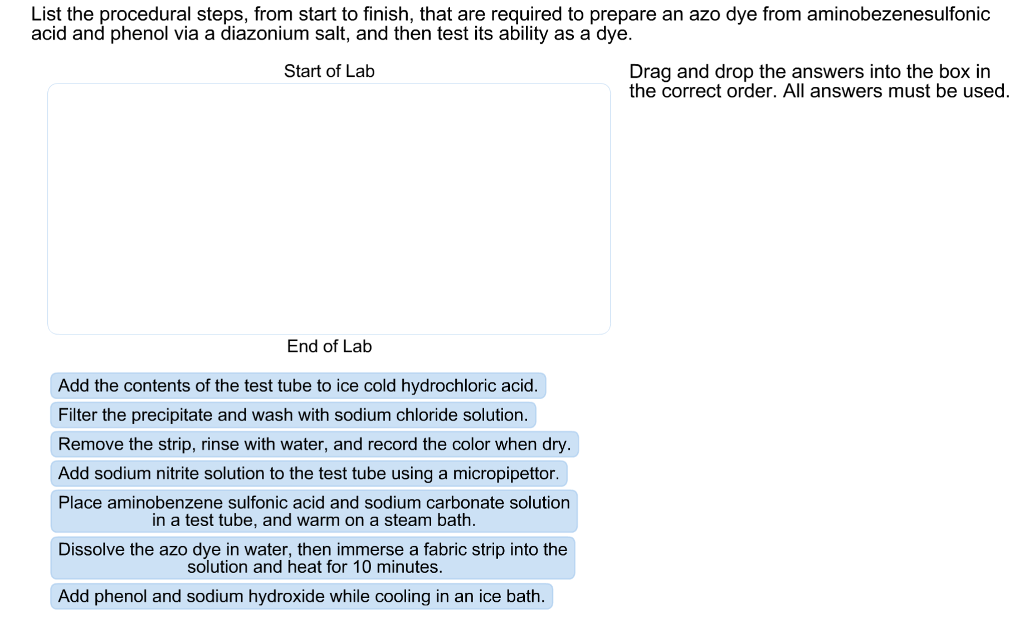 List the procedural steps, from start to finish, that are required to prepare an azo dye from aminobezenesulfonic acid and phenol via a diazonium salt, and then test its ability as a dye.

Start of Lab

Drag and drop the answers into the box in the correct order. All answers must be used.

End of Lab

Add the contents of the test tube to ice cold hydrochloric acid.

Filter the precipitate and wash with sodium chloride solution.

Remove the strip, rinse with water, and record the color when dry.

Add sodium nitrite solution to the test tube using a micropipettor.

Place aminobenzene sulfonic acid and sodium carbonate solution in a test tube, and warm on a steam bath.

Dissolve the azo dye in water, then immerse a fabric strip into the solution and heat for 10 minutes.

Add phenol and sodium hydroxide while cooling in an ice bath.